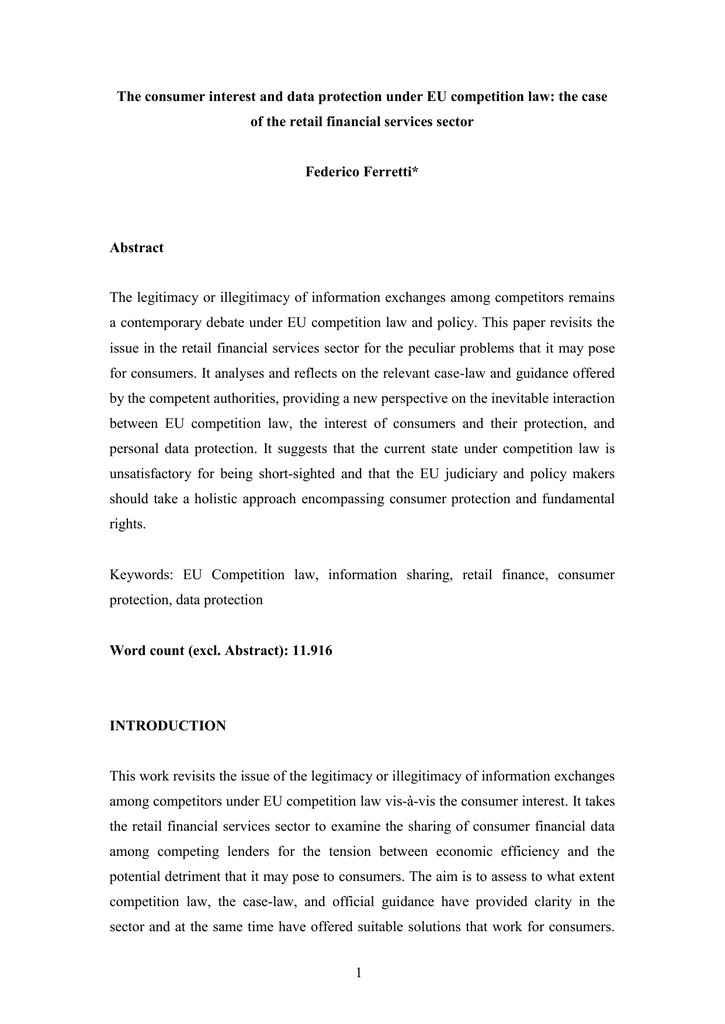 The consumer interest and data protection under EU competition law: the case of the retail financial services sector

Federico Ferretti*

Abstract

The legitimacy or illegitimacy of information exchanges among competitors remains a contemporary debate under EU competition law and policy. This paper revisits the issue in the retail financial services sector for the peculiar problems that it may pose for consumers. It analyses and reflects on the relevant case-law and guidance offered by the competent authorities, providing a new perspective on the inevitable interaction between EU competition law, the interest of consumers and their protection, and personal data protection. It suggests that the current state under competition law is unsatisfactory for being short-sighted and that the EU judiciary and policy makers should take a holistic approach encompassing consumer protection and fundamental rights.

Keywords: EU Competition law, information sharing, retail finance, consumer protection, data protection

Word count (excl. Abstract): 11.916

INTRODUCTION

This work revisits the issue of the legitimacy or illegitimacy of information exchanges among competitors under EU competition law vis-à-vis the consumer interest. It takes the retail financial services sector to examine the sharing of consumer financial data among competing lenders for the tension between economic efficiency and the potential detriment that it may pose to consumers. The aim is to assess to what extent competition law, the case-law, and official guidance have provided clarity in the sector and at the same time have offered suitable solutions that work for consumers.

1